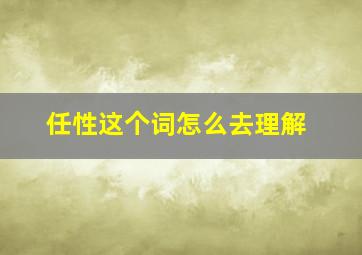 任性这个词怎么去理解